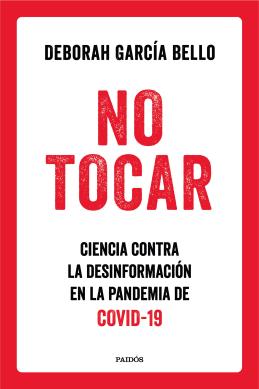 DEBORAH GARCÍA BELLO

NO TOCAR

CIENCIA CONTRA LA DESINFORMACIÓN EN LA PANDEMIA DE COVID-19

PAIDÓS